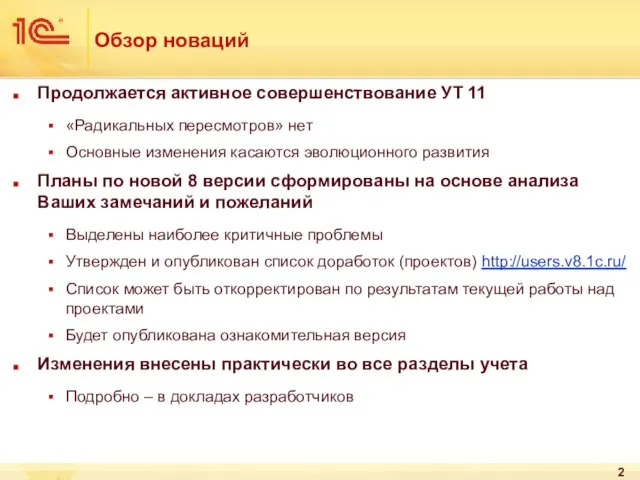 1С

Обзор новаций

Продолжается активное совершенствование УТ 11

«Радикальных пересмотров» нет

Основные изменения касаются эволюционного развития

Планы по новой 8 версии сформированы на основе анализа Ваших замечаний и пожеланий

Выделены наиболее критичные проблемы

Утвержден и опубликован список доработок (проектов) http://users.v8.1c.ru/

Список может быть откорректирован по результатам текущей работы над проектами

Будет опубликована ознакомительная версия

Изменения внесены практически во все разделы учета

Подробно – в докладах разработчиков

2